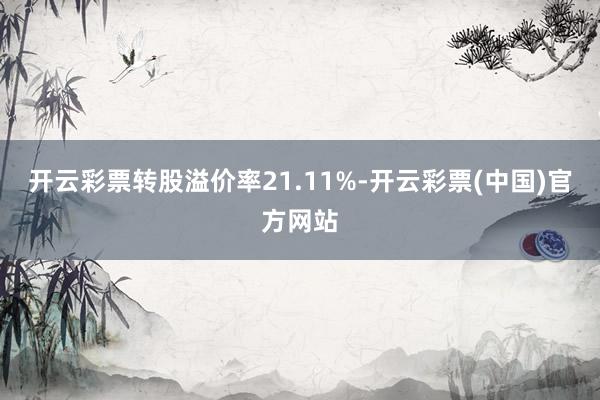 开云彩票转股溢价率21.11%-开云彩票(中国)官方网站